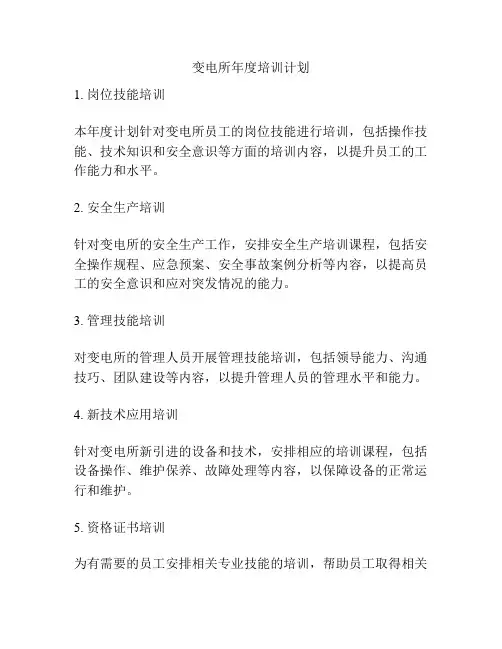 变电所年度培训计划

1. 岗位技能培训

本年度计划针对变电所员工的岗位技能进行培训，包括操作技能、技术知识和安全意识等方面的培训内容，以提升员工的工作能力和水平。

2. 安全生产培训

针对变电所的安全生产工作，安排安全生产培训课程，包括安全操作规程、应急预案、安全事故案例分析等内容，以提高员工的安全意识和应对突发情况的能力。

3. 管理技能培训

对变电所的管理人员开展管理技能培训，包括领导能力、沟通技巧、团队建设等内容，以提升管理人员的管理水平和能力。

4. 新技术应用培训

针对变电所新引进的设备和技术，安排相应的培训课程，包括设备操作、维护保养、故障处理等内容，以保障设备的正常运行和维护。

5. 资格证书培训

为有需要的员工安排相关专业技能的培训，帮助员工取得相关